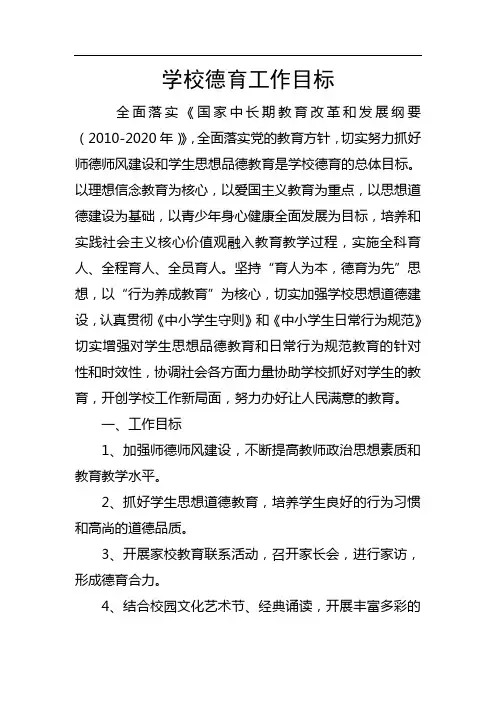 学校德育工作目标

全面落实《国家中长期教育改革和发展纲要（2010-2020年）》，全面落实党的教育方针，切实努力抓好师德师风建设和学生思想品德教育是学校德育的总体目标。以理想信念教育为核心，以爱国主义教育为重点，以思想道德建设为基础，以青少年身心健康全面发展为目标，培养和实践社会主义核心价值观融入教育教学过程，实施全科育人、全程育人、全员育人。坚持“育人为本，德育为先”思想，以“行为养成教育”为核心，切实加强学校思想道德建设，认真贯彻《中小学生守则》和《中小学生日常行为规范》切实增强对学生思想品德教育和日常行为规范教育的针对性和时效性，协调社会各方面力量协助学校抓好对学生的教育，开创学校工作新局面，努力办好让人民满意的教育。

一、工作目标

1、加强师德师风建设，不断提高教师政治思想素质和教育教学水平。

2、抓好学生思想道德教育，培养学生良好的行为习惯和高尚的道德品质。

3、开展家校教育联系活动，召开家长会，进行家访，形成德育合力。

4、结合校园文化艺术节、经典诵读，开展丰富多彩的